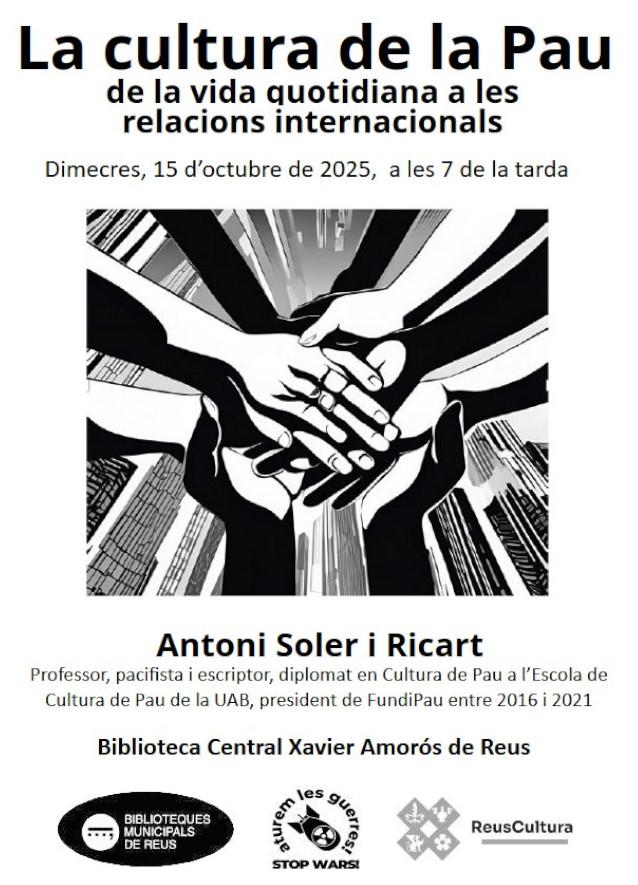 La cultura de la Pau
de la vida quotidiana a les relacions internacionals

Dimecres, 15 d'octubre de 2025, a les 7 de la tarda

Antoni Soler i Ricart

Professor, pacifista i escriptor, diplomat en Cultura de Pau a l'Escola de Cultura de Pau de la UAB, president de FundiPau entre 2016 i 2021

Biblioteca Central Xavier Amorós de Reus

BIBLIOTEQUES
MUNICIPALS
DE REUS

aturem les guerres!
STOP WARS!

ReusCultura